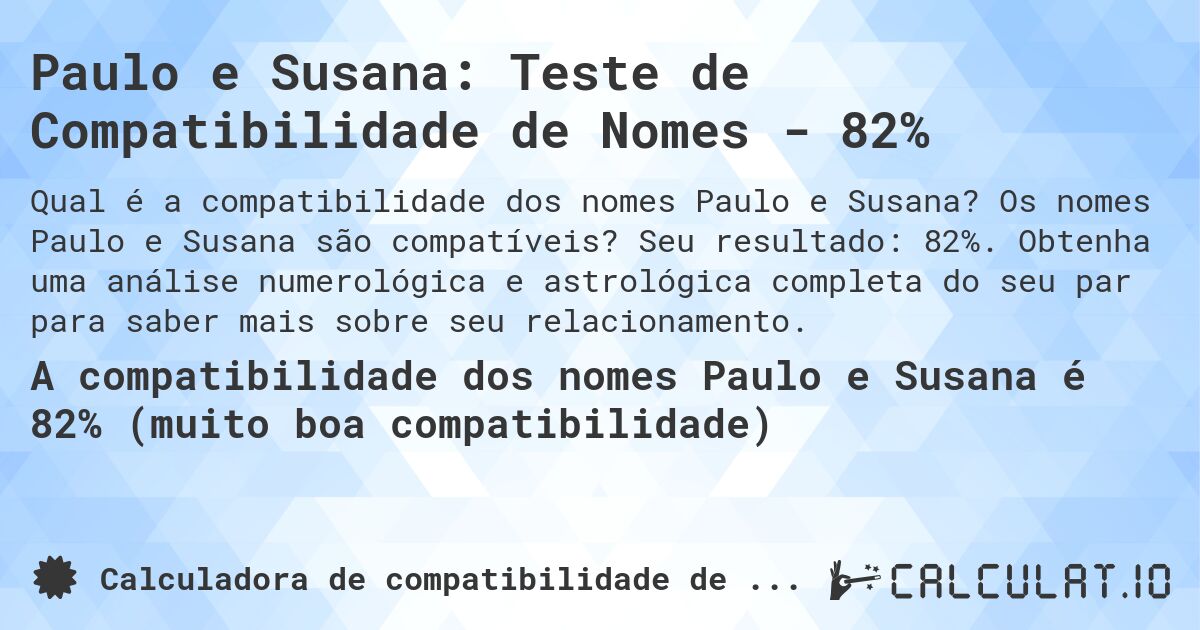 Paulo e Susana: Teste de Compatibilidade de Nomes - 82%

Qual é a compatibilidade dos nomes Paulo e Susana? Os nomes Paulo e Susana são compatíveis? Seu resultado: 82%. Obtenha uma análise numerológica e astrológica completa do seu par para saber mais sobre seu relacionamento.

A compatibilidade dos nomes Paulo e Susana é 82% (muito boa compatibilidade)

Calculadora de compatibilidade de ...

CALCULAT.IO